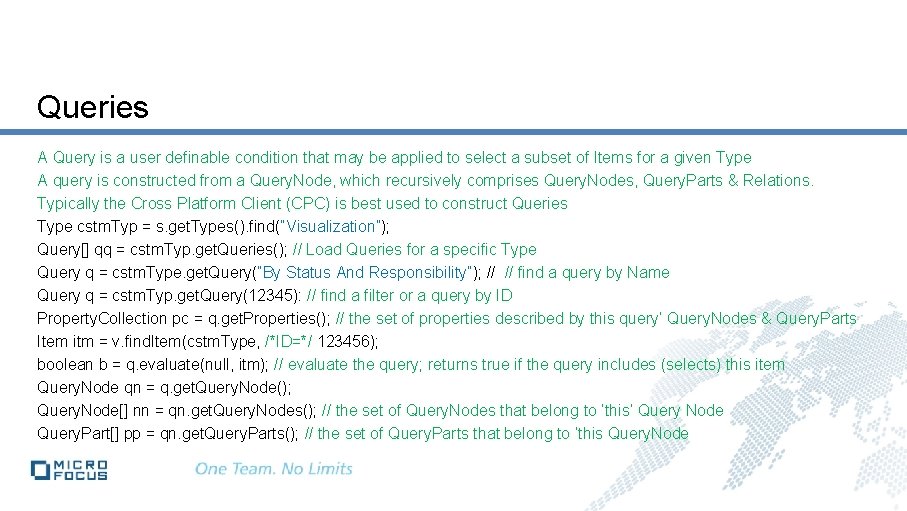 Queries

A Query is a user definable condition that may be applied to select a subset of Items for a given Type
A query is constructed from a QueryNode, which recursively comprises QueryNodes, QueryParts & Relations.
Typically the Cross Platform Client (CPC) is best used to construct Queries
Type cstmTyp = s.getTypes().find("Visualization");
Query[] qq = cstmTyp.getQueries(); // Load Queries for a specific Type
Query q = cstmType.getQuery("By Status And Responsibility"); // // find a query by Name
Query q = cstmTyp.getQuery(12345): // find a filter or a query by ID
PropertyCollection pc = q.getProperties(); // the set of properties described by this query' QueryNodes & QueryParts
Item itm = v.findItem(cstmType, /*ID=*/ 123456);
boolean b = q.evaluate(null, itm); // evaluate the query; returns true if the query includes (selects) this item
QueryNode qn = q.getQueryNode();
QueryNode[] nn = qn.getQueryNodes(); // the set of QueryNodes that belong to 'this' Query Node
QueryPart[] pp = qn.getQueryParts(); // the set of QueryParts that belong to 'this QueryNode

MICRO FOCUS
One Team. No Limits